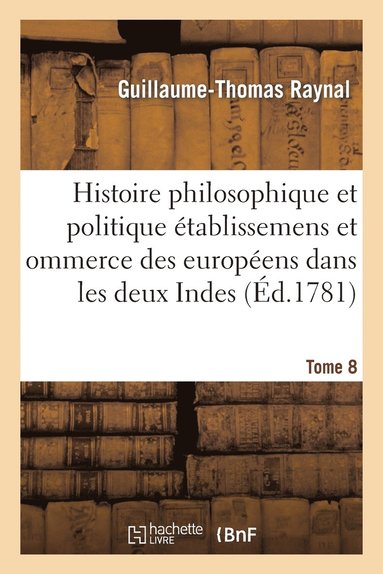 Guillaume-Thomas Raynal

Histoire philosophique et politique établissemens et ommerce des européens dans les deux Indes (Éd.1781)

Tome 8

hachette LIVRE

BnF